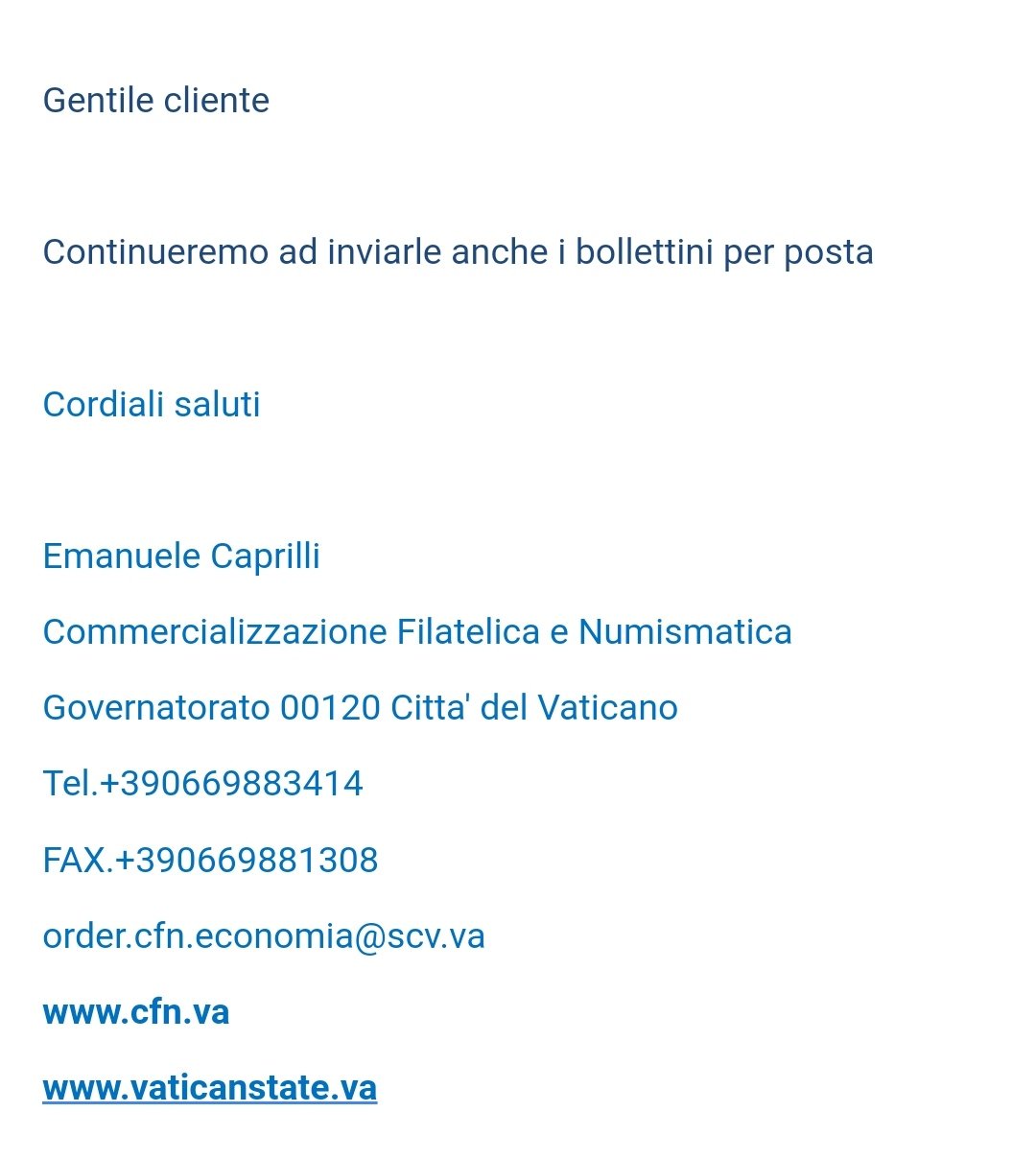 Gentile cliente

Continueremo ad inviarle anche i bollettini per posta

Cordiali saluti

Emanuele Caprilli

Commercializzazione Filatelica e Numismatica

Governatorato 00120 Citta' del Vaticano

Tel.+390669883414

FAX.+390669881308

order.cfn.economia@scv.va

www.cfn.va

www.vaticanstate.va